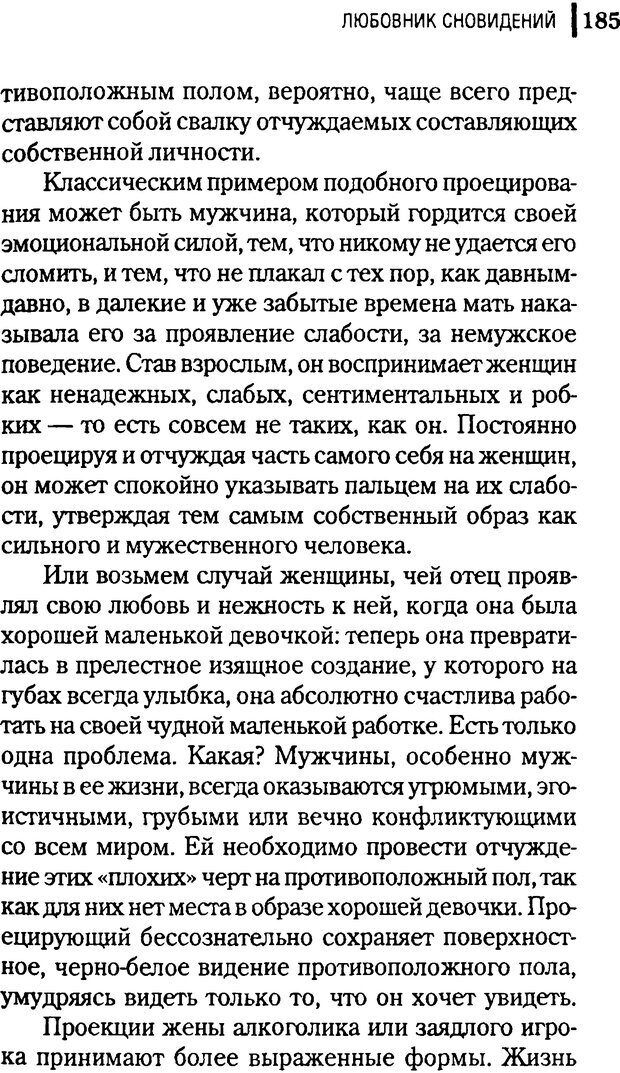 ЛЮБОВНИК СНОВИДЕНИЙ 185

тивоположным полом, вероятно, чаще всего представляют собой свалку отчуждаемых составляющих собственной личности.

Классическим примером подобного проецирования может быть мужчина, который гордится своей эмоциональной силой, тем, что никому не удается его сломить, и тем, что не плакал с тех пор, как давным-давно, в далекие и уже забытые времена мать наказывала его за проявление слабости, за немужское поведение. Став взрослым, он воспринимает женщин как ненадежных, слабых, сентиментальных и робких — то есть совсем не таких, как он. Постоянно проецируя и отчуждая часть самого себя на женщин, он может спокойно указывать пальцем на их слабости, утверждая тем самым собственный образ как сильного и мужественного человека.

Или возьмем случай женщины, чей отец проявлял свою любовь и нежность к ней, когда она была хорошей маленькой девочкой: теперь она превратилась в прелестное изящное создание, у которого на губах всегда улыбка, она абсолютно счастлива работать на своей чудной маленькой работке. Есть только одна проблема. Какая? Мужчины, особенно мужчины в ее жизни, всегда оказываются угрюмыми, эгоистичными, грубыми или вечно конфликтующими со всем миром. Ей необходимо провести отчуждение этих «плохих» черт на противоположный пол, так как для них нет места в образе хорошей девочки. Проецирующий бессознательно сохраняет поверхностное, черно-белое видение противоположного пола, умудряясь видеть только то, что он хочет увидеть.

Проекции жены алкоголика или заядлого игрока принимают более выраженные формы. Жизнь